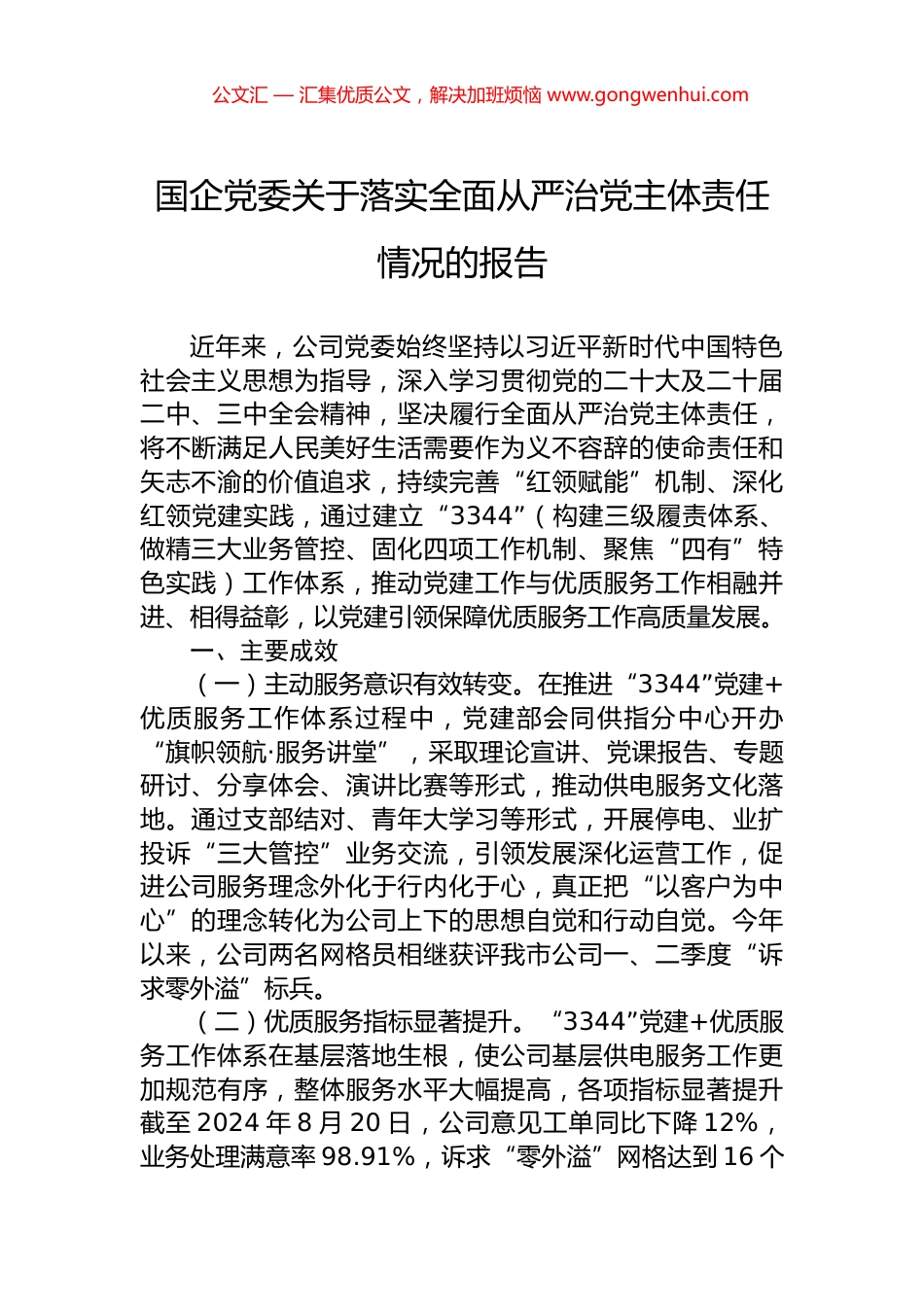 公文汇 — 汇集优质公文，解决加班烦恼 www.gongwenhui.com

国企党委关于落实全面从严治党主体责任情况的报告

近年来，公司党委始终坚持以习近平新时代中国特色社会主义思想为指导，深入学习贯彻党的二十大及二十届二中、三中全会精神，坚决履行全面从严治党主体责任，将不断满足人民美好生活需要作为义不容辞的使命责任和矢志不渝的价值追求，持续完善“红领赋能”机制、深化红领党建实践，通过建立“3344”（构建三级履责体系、做精三大业务管控、固化四项工作机制、聚焦“四有”特色实践）工作体系，推动党建工作与优质服务工作相融并进、相得益彰，以党建引领保障优质服务工作高质量发展。

一、主要成效

（一）主动服务意识有效转变。在推进“3344”党建+优质服务工作体系过程中，党建部会同供指分中心开办“旗帜领航·服务讲堂”，采取理论宣讲、党课报告、专题研讨、分享体会、演讲比赛等形式，推动供电服务文化落地。通过支部结对、青年大学习等形式，开展停电、业扩投诉“三大管控”业务交流，引领发展深化运营工作，促进公司服务理念外化于行内化于心，真正把“以客户为中心”的理念转化为公司上下的思想自觉和行动自觉。今年以来，公司两名网格员相继获评我市公司一、二季度“诉求零外溢”标兵。

（二）优质服务指标显著提升。“3344”党建+优质服务工作体系在基层落地生根，使公司基层供电服务工作更加规范有序，整体服务水平大幅提高，各项指标显著提升截至 2024 年 8 月 20 日，公司意见工单同比下降 12%，业务处理满意率 98.91%，诉求“零外溢”网格达到 16 个